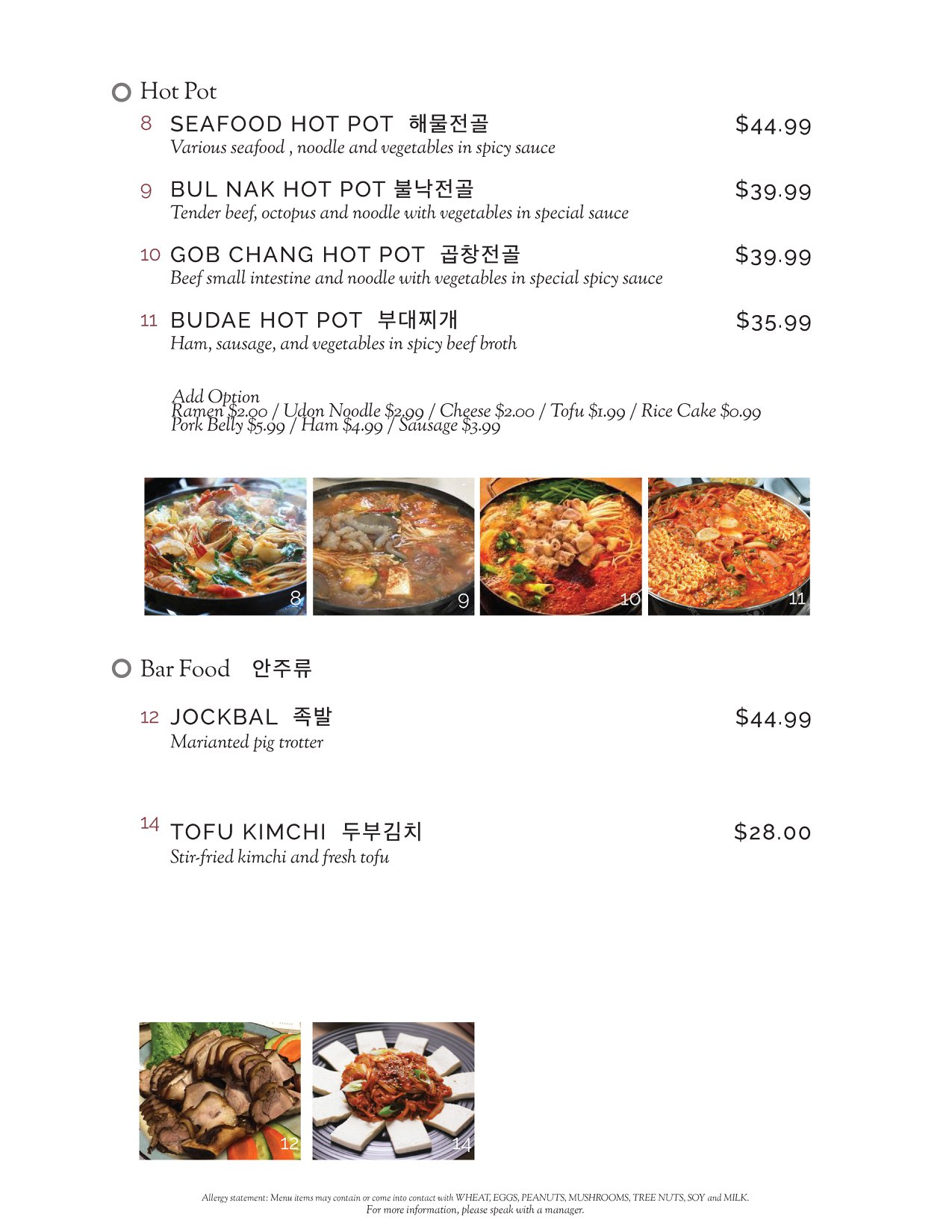 Hot Pot

8 SEAFOOD HOT POT 해물전골 $44.99
Various seafood , noodle and vegetables in spicy sauce

9 BUL NAK HOT POT 불낙전골 $39.99
Tender beef, octopus and noodle with vegetables in special sauce

10 GOB CHANG HOT POT 곱창전골 $39.99
Beef small intestine and noodle with vegetables in special spicy sauce

11 BUDAE HOT POT 부대찌개 $35.99
Ham, sausage, and vegetables in spicy beef broth

Add Option
Ramen $2.00 / Udon Noodle $2.99 / Cheese $2.00 / Tofu $1.99 / Rice Cake $0.99
Pork Belly $5.99 / Ham $4.99 / Sausage $3.99

8 9 10 11

Bar Food 안주류

12 JOCKBAL 족발 $44.99
Marianted pig trotter

14 TOFU KIMCHI 두부김치 $28.00
Stir-fried kimchi and fresh tofu

12 14

Allergy statement: Menu items may contain or come into contact with WHEAT, EGGS, PEANUTS, MUSHROOMS, TREE NUTS, SOY and MILK.
For more information, please speak with a manager.